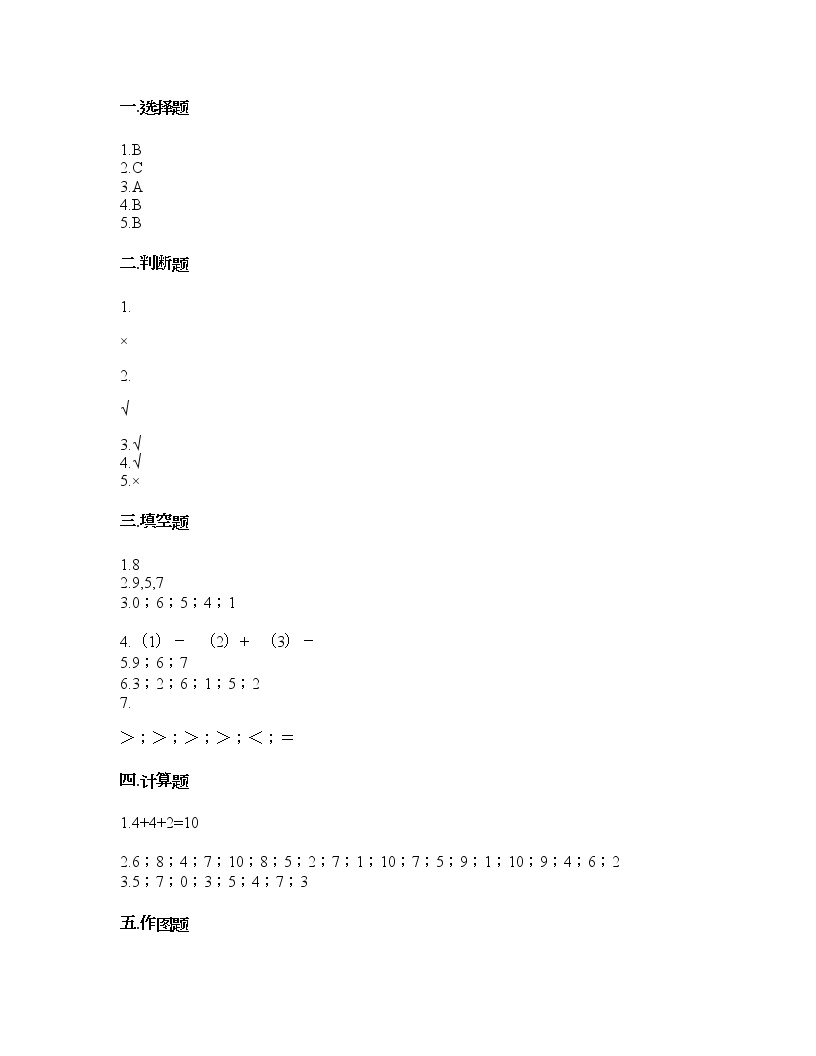 一.选择题

1.B
2.C
3.A
4.B
5.B

二.判断题

1.

×

2.

√

3.√
4.√
5.×

三.填空题

1.8
2.9,5,7
3.0；6；5；4；1

4.（1）－ （2）＋ （3）－
5.9；6；7
6.3；2；6；1；5；2
7.

＞；＞；＞；＞；＜；＝

四.计算题

1.4+4+2=10

2.6；8；4；7；10；8；5；2；7；1；10；7；5；9；1；10；9；4；6；2
3.5；7；0；3；5；4；7；3

五.作图题